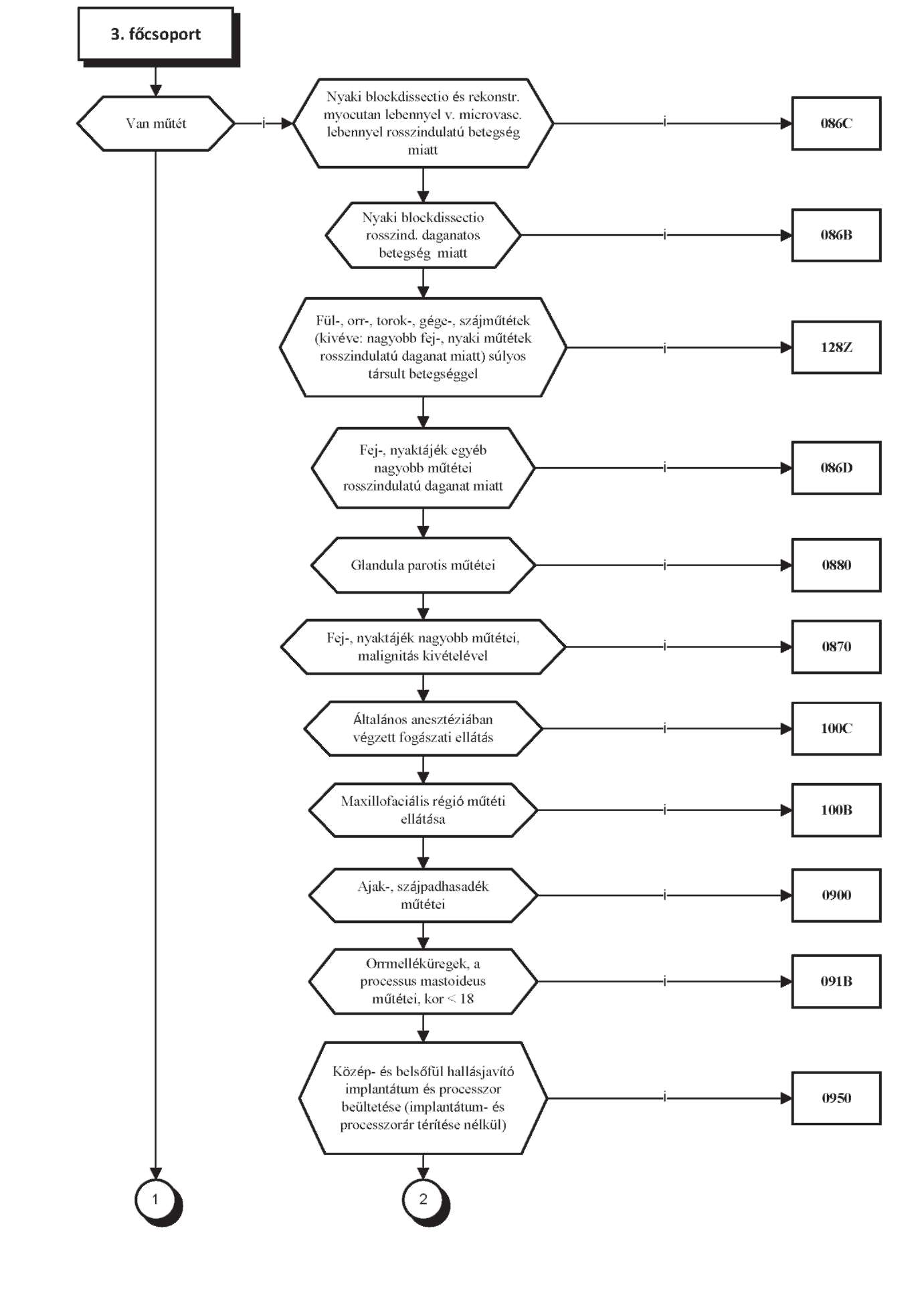 3. főcsoport

Van műtét

i

Nyaki blockdissectio és rekonstr. myocutan lebennyel v. microvasc. lebennyel rosszindulatú betegség miatt

i

086C

Nyaki blockdissectio rosszind. daganatos betegség miatt

i

086B

Fül-, orr-, torok-, gége-, szájműtétek (kivéve: nagyobb fej-, nyaki műtétek rosszindulatú daganat miatt) súlyos társult betegséggel

i

128Z

Fej-, nyaktájék egyéb nagyobb műtétei rosszindulatú daganat miatt

i

086D

Glandula parotis műtétei

i

0880

Fej-, nyaktájék nagyobb műtétei, malignitás kivételével

i

0870

Általános anesztéziában végzett fogászati ellátás

i

100C

Maxillofaciális régió műtéti ellátása

i

100B

Ajak-, szájpadhasadék műtétei

i

0900

Orrmelléküregek, a processus mastoideus műtétei, kor < 18

i

091B

Közép- és belsőfül hallásjavító implantátum és processzor beültetése (implantátum- és processzorár térítése nélkül)

i

0950

1

2